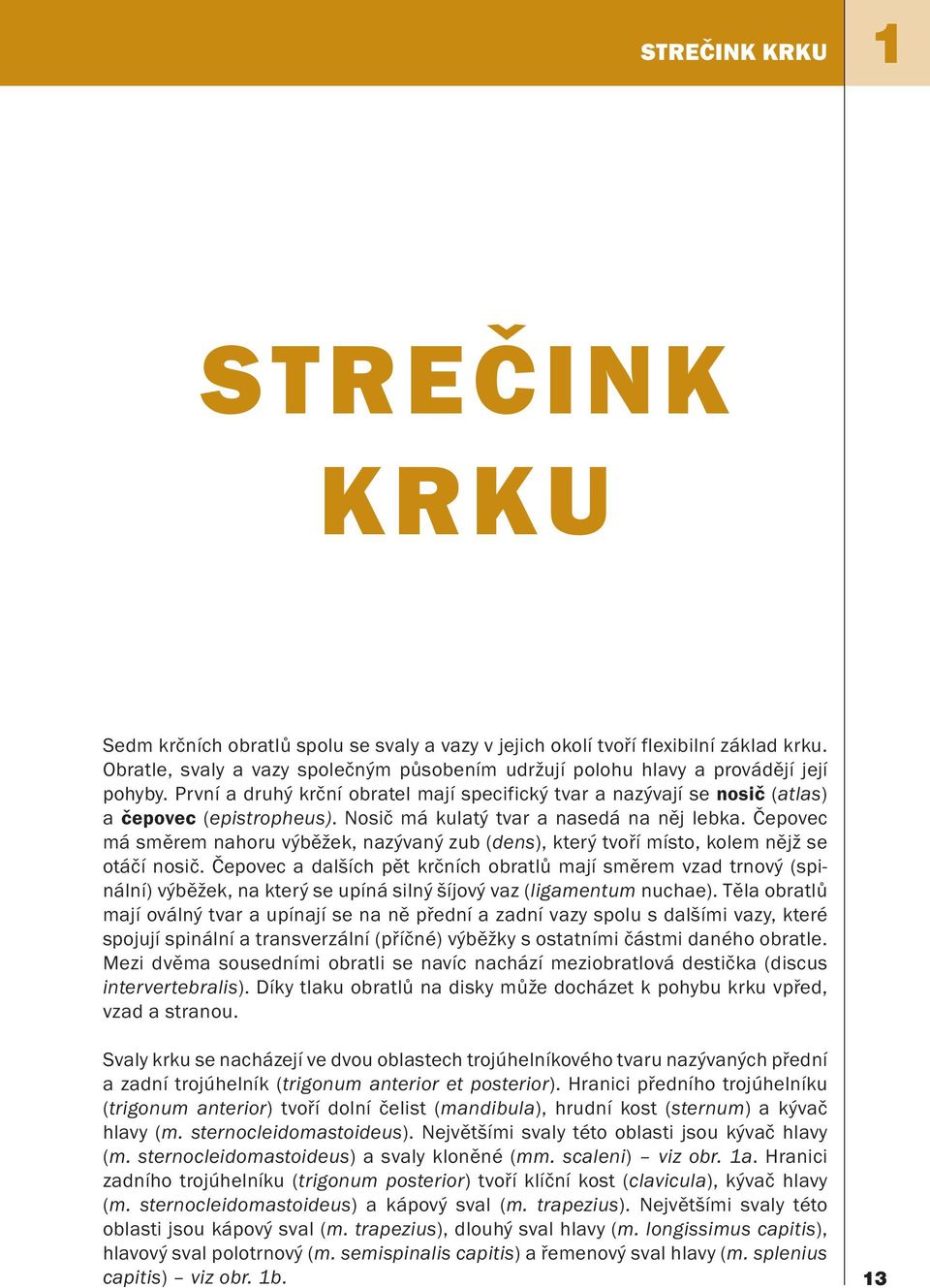 STREČINK KRKU

1

STREČINK KRKU

Sedm krčních obratlů spolu se svaly a vazy v jejich okolí tvoří flexibilní základ krku. Obratle, svaly a vazy společným působením udržují polohu hlavy a provádějí její pohyby. První a druhý krční obratel mají specifický tvar a nazývají se nosič (atlas) a čepovec (epistropheus). Nosič má kulatý tvar a nasedá na něj lebka. Čepovec má směrem nahoru výběžek, nazývaný zub (dens), který tvoří místo, kolem nějž se otáčí nosič. Čepovec a dalších pět krčních obratlů mají směrem vzad trnový (spinální) výběžek, na který se upíná silný šíjový vaz (ligamentum nuchae). Těla obratlů mají oválný tvar a upínají se na ně přední a zadní vazy spolu s dalšími vazy, které spojují spinální a transverzální (příčné) výběžky s ostatními částmi daného obratle. Mezi dvěma sousedními obratli se navíc nachází meziobratlová destička (discus intervertebralis). Díky tlaku obratlů na disky může docházet k pohybu krku vpřed, vzad a stranou.

Svaly krku se nacházejí ve dvou oblastech trojúhelníkového tvaru nazývaných přední a zadní trojúhelník (trigonum anterior et posterior). Hranici předního trojúhelníku (trigonum anterior) tvoří dolní čelist (mandibula), hrudní kost (sternum) a kývač hlavy (m. sternocleidomastoideus). Největšími svaly této oblasti jsou kývač hlavy (m. sternocleidomastoideus) a svaly kloněné (mm. scaleni) – viz obr. 1a. Hranici zadního trojúhelníku (trigonum posterior) tvoří klíční kost (clavicula), kývač hlavy (m. sternocleidomastoideus) a kápový sval (m. trapezius). Největšími svaly této oblasti jsou kápový sval (m. trapezius), dlouhý sval hlavy (m. longissimus capitis), hlavový sval polotrnový (m. semispinalis capitis) a řemenový sval hlavy (m. splenius capitis) – viz obr. 1b.

13